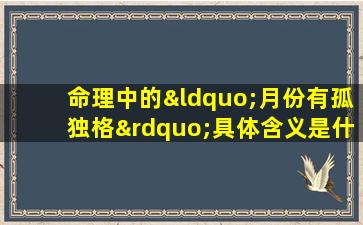 命理中的&ldquo;月份有孤独格&rdquo;具体含义是什